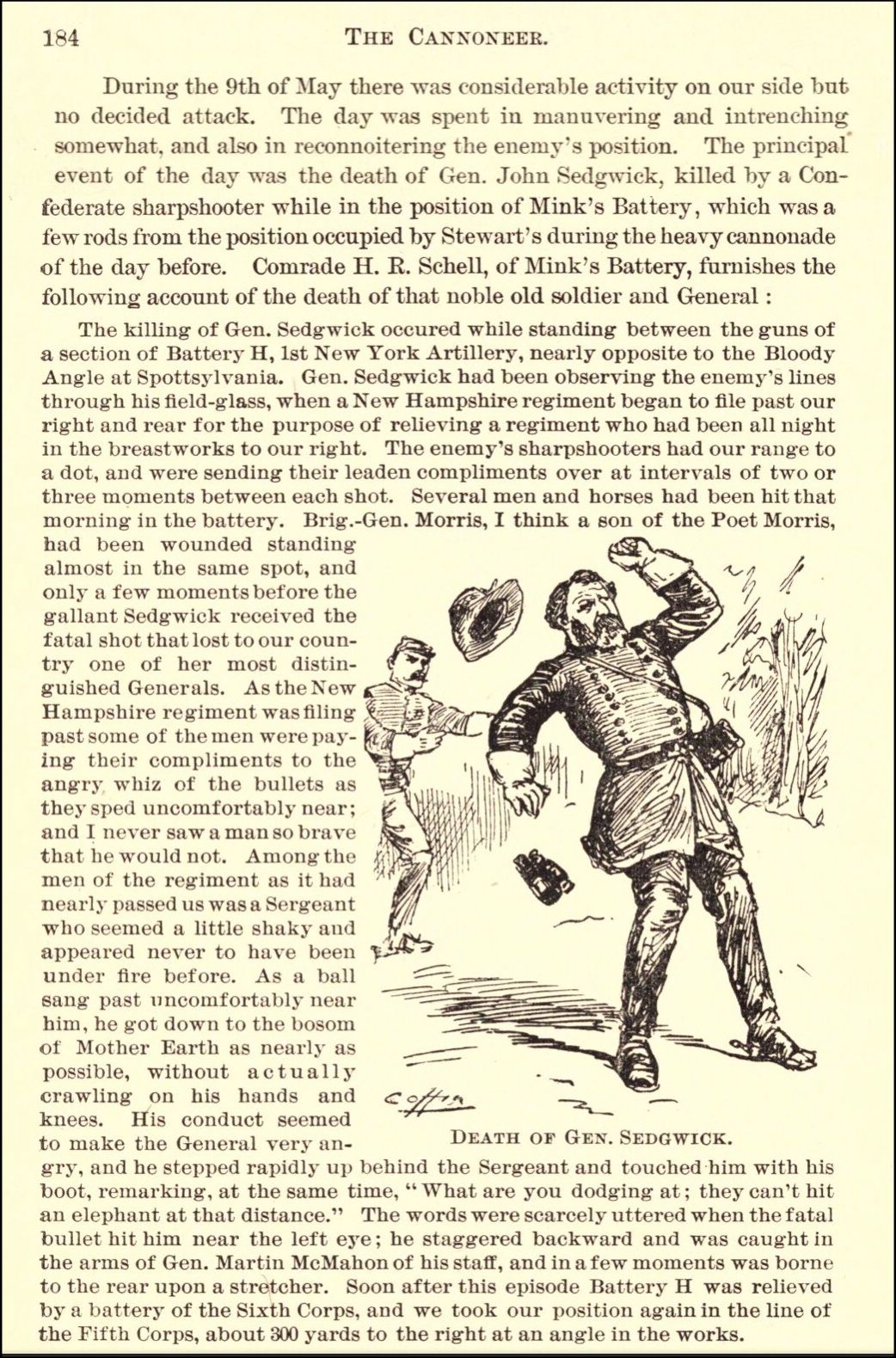 184 THE CANNONEER.

During the 9th of May there was considerable activity on our side but no decided attack. The day was spent in manuvering and intrenching somewhat, and also in reconnoitering the enemy's position. The principal event of the day was the death of Gen. John Sedgwick, killed by a Confederate sharpshooter while in the position of Mink's Battery, which was a few rods from the position occupied by Stewart's during the heavy cannonade of the day before. Comrade H. R. Schell, of Mink's Battery, furnishes the following account of the death of that noble old soldier and General:

The killing of Gen. Sedgwick occured while standing between the guns of a section of Battery H, 1st New York Artillery, nearly opposite to the Bloody Angle at Spottsylvania. Gen. Sedgwick had been observing the enemy's lines through his field-glass, when a New Hampshire regiment began to file past our right and rear for the purpose of relieving a regiment who had been all night in the breastworks to our right. The enemy's sharpshooters had our range to a dot, and were sending their leaden compliments over at intervals of two or three moments between each shot. Several men and horses had been hit that morning in the battery. Brig.-Gen. Morris, I think a son of the Poet Morris, had been wounded standing almost in the same spot, and only a few moments before the gallant Sedgwick received the fatal shot that lost to our country one of her most distinguished Generals. As the New Hampshire regiment was filing past some of the men were paying their compliments to the angry whiz of the bullets as they sped uncomfortably near; and I never saw a man so brave that he would not. Among the men of the regiment as it had nearly passed us was a Sergeant who seemed a little shaky and appeared never to have been under fire before. As a ball sang past uncomfortably near him, he got down to the bosom of Mother Earth as nearly as possible, without actually crawling on his hands and knees. His conduct seemed to make the General very angry, and he stepped rapidly up behind the Sergeant and touched him with his boot, remarking, at the same time, "What are you dodging at; they can't hit an elephant at that distance." The words were scarcely uttered when the fatal bullet hit him near the left eye; he staggered backward and was caught in the arms of Gen. Martin McMahon of his staff, and in a few moments was borne to the rear upon a stretcher. Soon after this episode Battery H was relieved by a battery of the Sixth Corps, and we took our position again in the line of the Fifth Corps, about 300 yards to the right at an angle in the works.

Coffin

DEATH OF GEN. SEDGWICK.